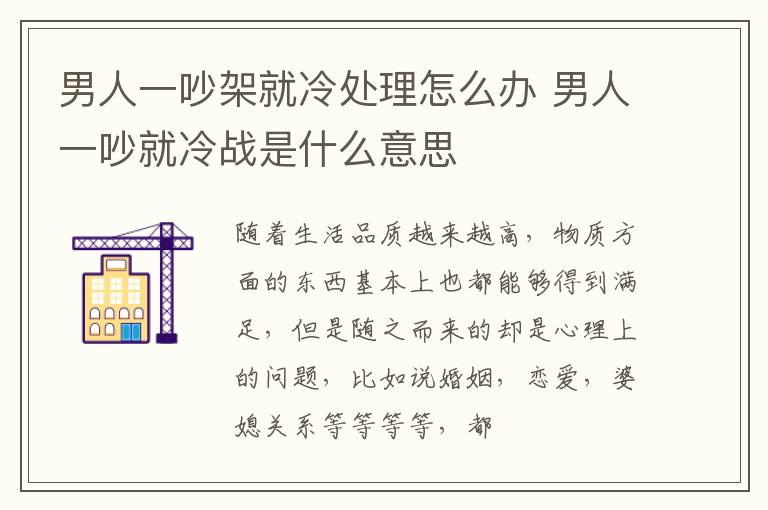 男人一吵架就冷处理怎么办 男人一吵就冷战是什么意思

随着生活品质越来越高，物质方面的东西基本上也都能够得到满足，但是随之而来的却是心理上的问题，比如说婚姻，恋爱，婆媳关系等等等等，都